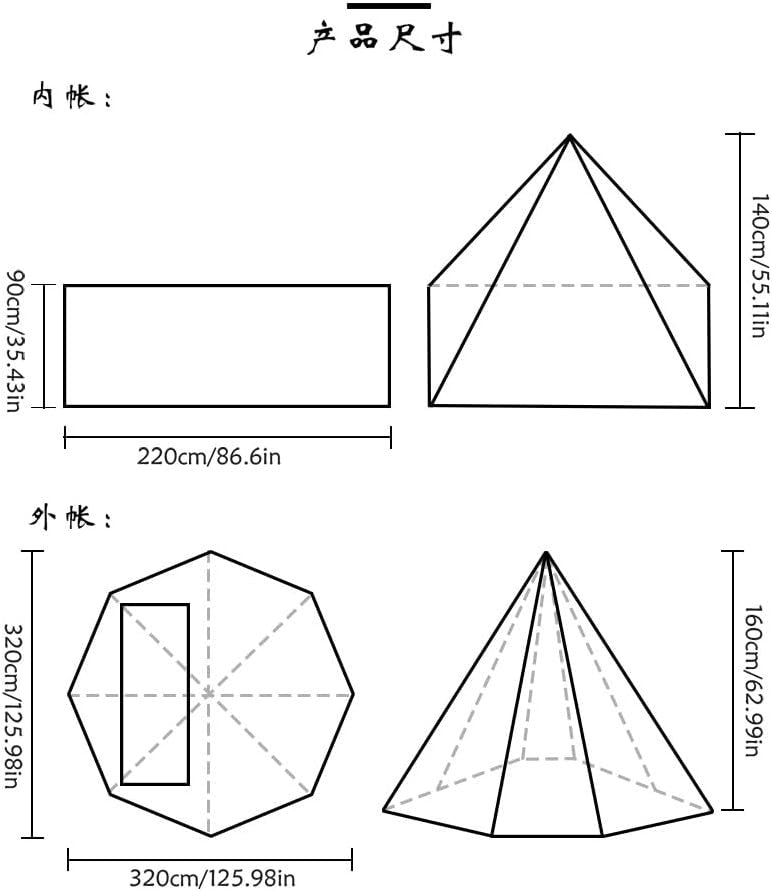 产品尺寸

内帐：

90cm/35.43in

220cm/86.6in

140cm/55.11in

外帐：

320cm/125.98in

320cm/125.98in

160cm/62.99in